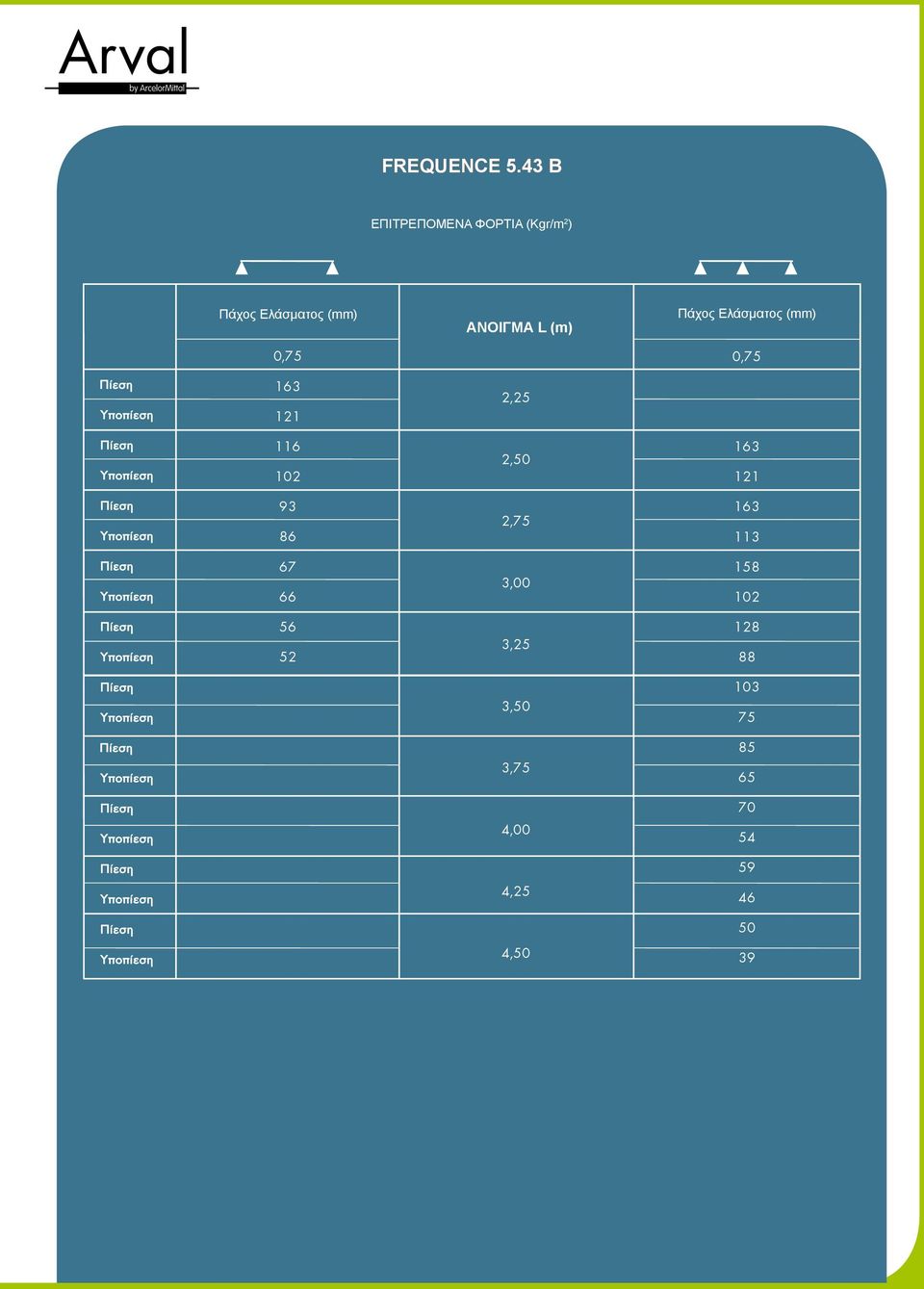 Arval
by ArcelorMittal

FREQUENCE 5.43 B

ΕΠΙΤΡΕΠΟΜΕΝΑ ΦΟΡΤΙΑ (Kgr/m$^2$)

| | Πάχος Ελάσματος (mm) | ΑΝΟΙΓΜΑ L (m) | Πάχος Ελάσματος (mm) |
|---|---|---|---|
| | 0,75 | | 0,75 |
| Πίεση | 163 | 2,25 | |
| Υποπίεση | 121 | | |
| Πίεση | 116 | 2,50 | 163 |
| Υποπίεση | 102 | | 121 |
| Πίεση | 93 | 2,75 | 163 |
| Υποπίεση | 86 | | 113 |
| Πίεση | 67 | 3,00 | 158 |
| Υποπίεση | 66 | | 102 |
| Πίεση | 56 | 3,25 | 128 |
| Υποπίεση | 52 | | 88 |
| Πίεση | | 3,50 | 103 |
| Υποπίεση | | | 75 |
| Πίεση | | 3,75 | 85 |
| Υποπίεση | | | 65 |
| Πίεση | | 4,00 | 70 |
| Υποπίεση | | | 54 |
| Πίεση | | 4,25 | 59 |
| Υποπίεση | | | 46 |
| Πίεση | | 4,50 | 50 |
| Υποπίεση | | | 39 |